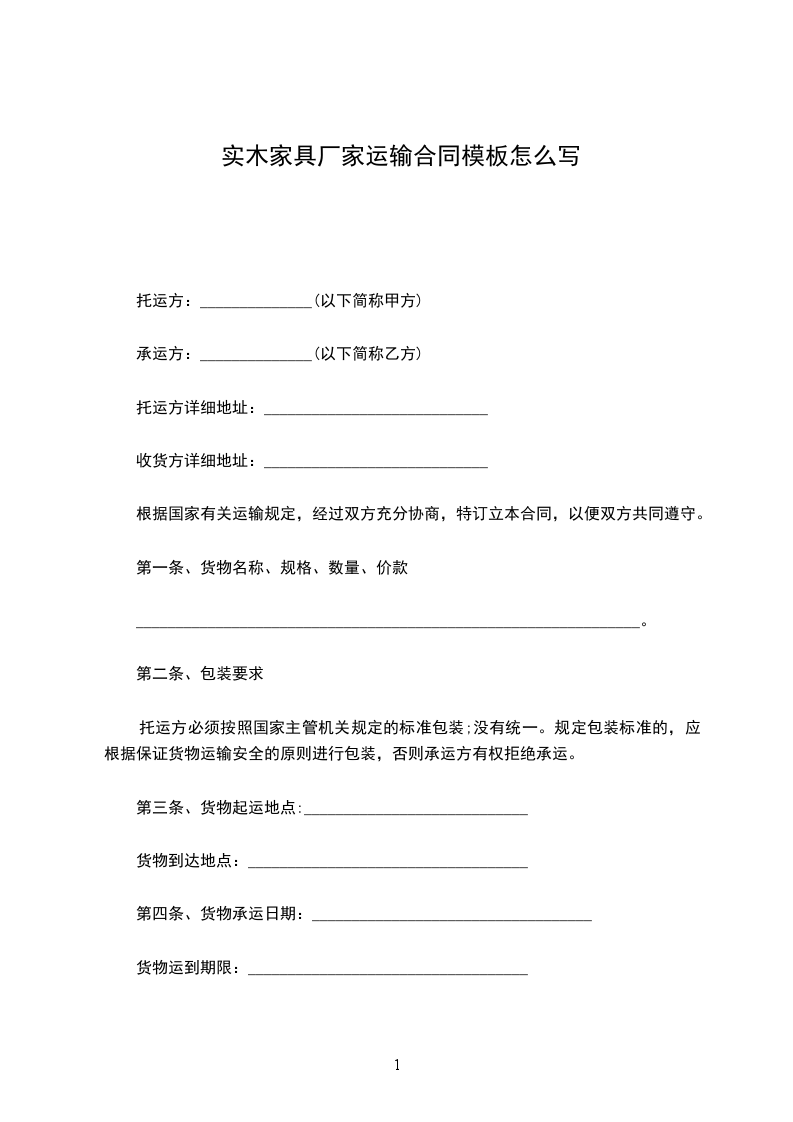 实木家具厂家运输合同模板怎么写

托运方：______________(以下简称甲方)

承运方：______________(以下简称乙方)

托运方详细地址：____________________________

收货方详细地址：____________________________

根据国家有关运输规定，经过双方充分协商，特订立本合同，以便双方共同遵守。

第一条、货物名称、规格、数量、价款

_______________________________________________________________。

第二条、包装要求

托运方必须按照国家主管机关规定的标准包装;没有统一。规定包装标准的，应根据保证货物运输安全的原则进行包装，否则承运方有权拒绝承运。

第三条、货物起运地点:____________________________

货物到达地点：___________________________________

第四条、货物承运日期：___________________________________

货物运到期限：___________________________________

1